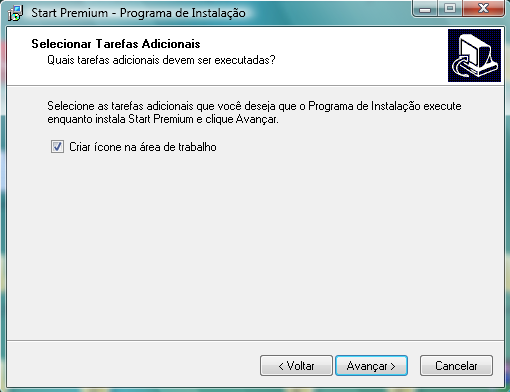 Start Premium - Programa de Instalação

Selecionar Tarefas Adicionais
Quais tarefas adicionais devem ser executadas?

Selecione as tarefas adicionais que você deseja que o Programa de Instalação execute enquanto instala Start Premium e clique Avançar.

Criar ícone na área de trabalho

< Voltar
Avançar >
Cancelar